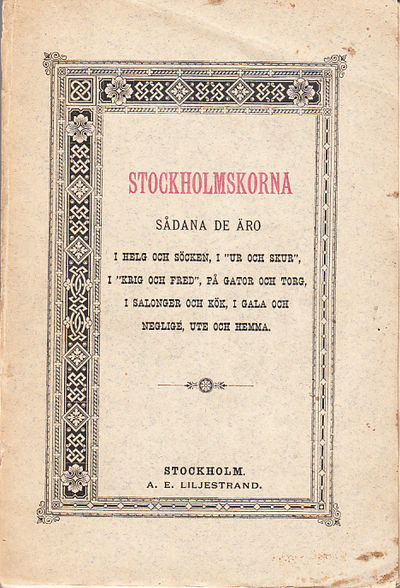 STOCKHOLMSKORNA

SÅDANA DE ÄRO

I HELG OCH SÖCKEN, I "UR OCH SKUR", I "KRIG OCH FRED", PÅ GATOR OCH TORG, I SALONGER OCH KÖK, I GALA OCH NEGLIGÉ, UTE OCH HEMMA.

STOCKHOLM.
A. E. LILJESTRAND.